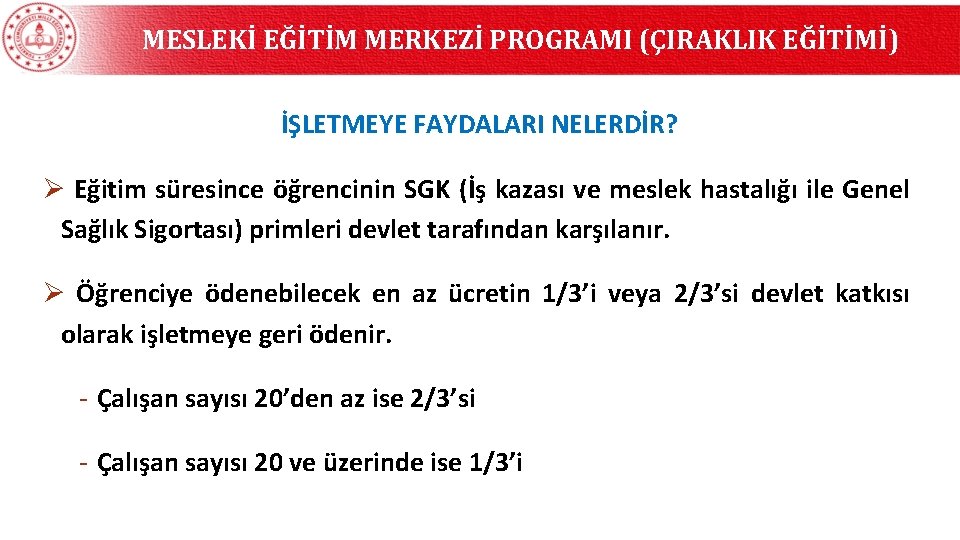 MESLEKİ EĞİTİM MERKEZİ PROGRAMI (ÇIRAKLIK EĞİTİMİ)

İŞLETMEYE FAYDALARI NELERDİR?

➢ Eğitim süresince öğrencinin SGK (İş kazası ve meslek hastalığı ile Genel Sağlık Sigortası) primleri devlet tarafından karşılanır.

➢ Öğrenciye ödenebilecek en az ücretin 1/3'i veya 2/3'si devlet katkısı olarak işletmeye geri ödenir.

- Çalışan sayısı 20'den az ise 2/3'si

- Çalışan sayısı 20 ve üzerinde ise 1/3'i